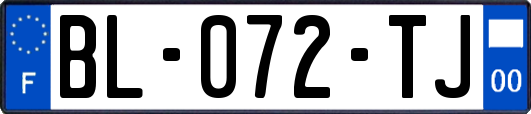 F
BL-072-TJ
00